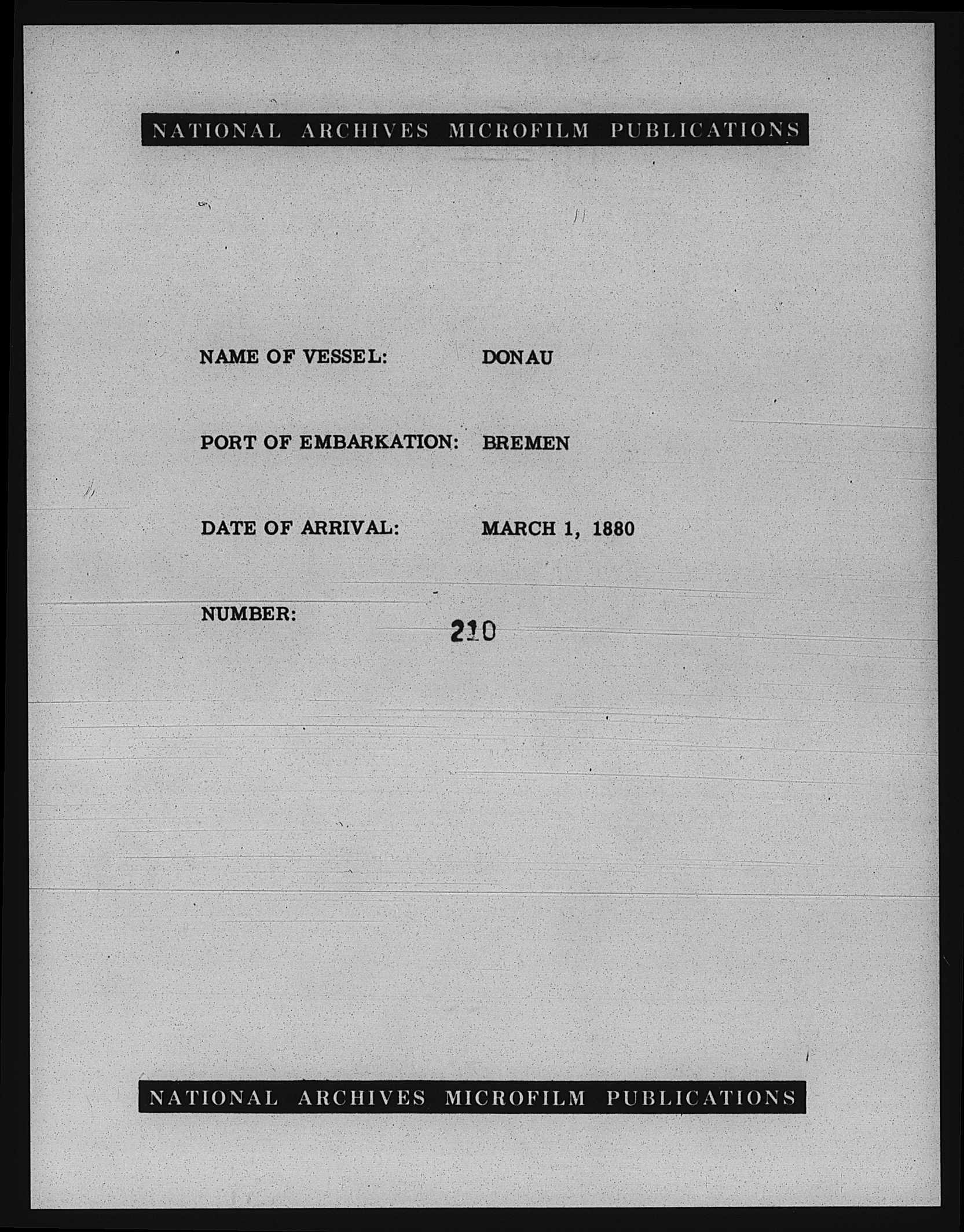 NATIONAL ARCHIVES MICROFILM PUBLICATIONS

NAME OF VESSEL: DONAU

PORT OF EMBARKATION: BREMEN

DATE OF ARRIVAL: MARCH 1, 1880

NUMBER: 210

NATIONAL ARCHIVES MICROFILM PUBLICATIONS